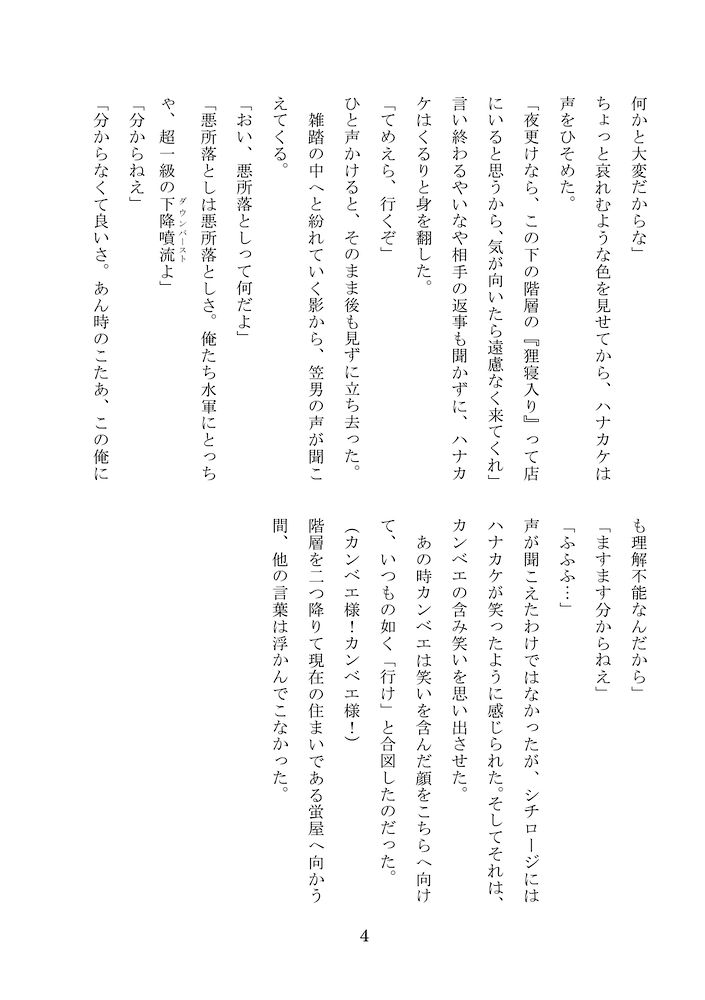 何かと大変だからな」

ちょっと哀れむような色を見せてから、ハナカケは声をひそめた。

「夜更けなら、この下の階層の『狸寝入り』って店にいると思うから、気が向いたら遠慮なく来てくれ」

言い終わるやいなや相手の返事も聞かずに、ハナカケはくるりと身を翻した。

「てめえら、行くぞ」

ひと声かけると、そのまま後も見ずに立ち去った。

雑踏の中へと紛れていく影から、笠男の声が聞こえてくる。

「おい、悪所落としって何だよ」

「悪所落としは悪所落としさ。俺たち水軍にとっちゃ、超一級の下降噴流(ダウンバースト)よ」

「分からねえ」

「分からなくて良いさ。あん時のこたあ、この俺にも理解不能なんだから」

「ますます分からねえ」

「ふふふ…」

声が聞こえたわけではなかったが、シチロージにはハナカケが笑ったように感じられた。そしてそれは、カンベエの含み笑いを思い出させた。

あの時カンベエは笑いを含んだ顔をこちらへ向けて、いつもの如く「行け」と合図したのだった。

(カンベエ様!カンベエ様!)

階層を二つ降りて現在の住まいである蛍屋へ向かう間、他の言葉は浮かんでこなかった。

4